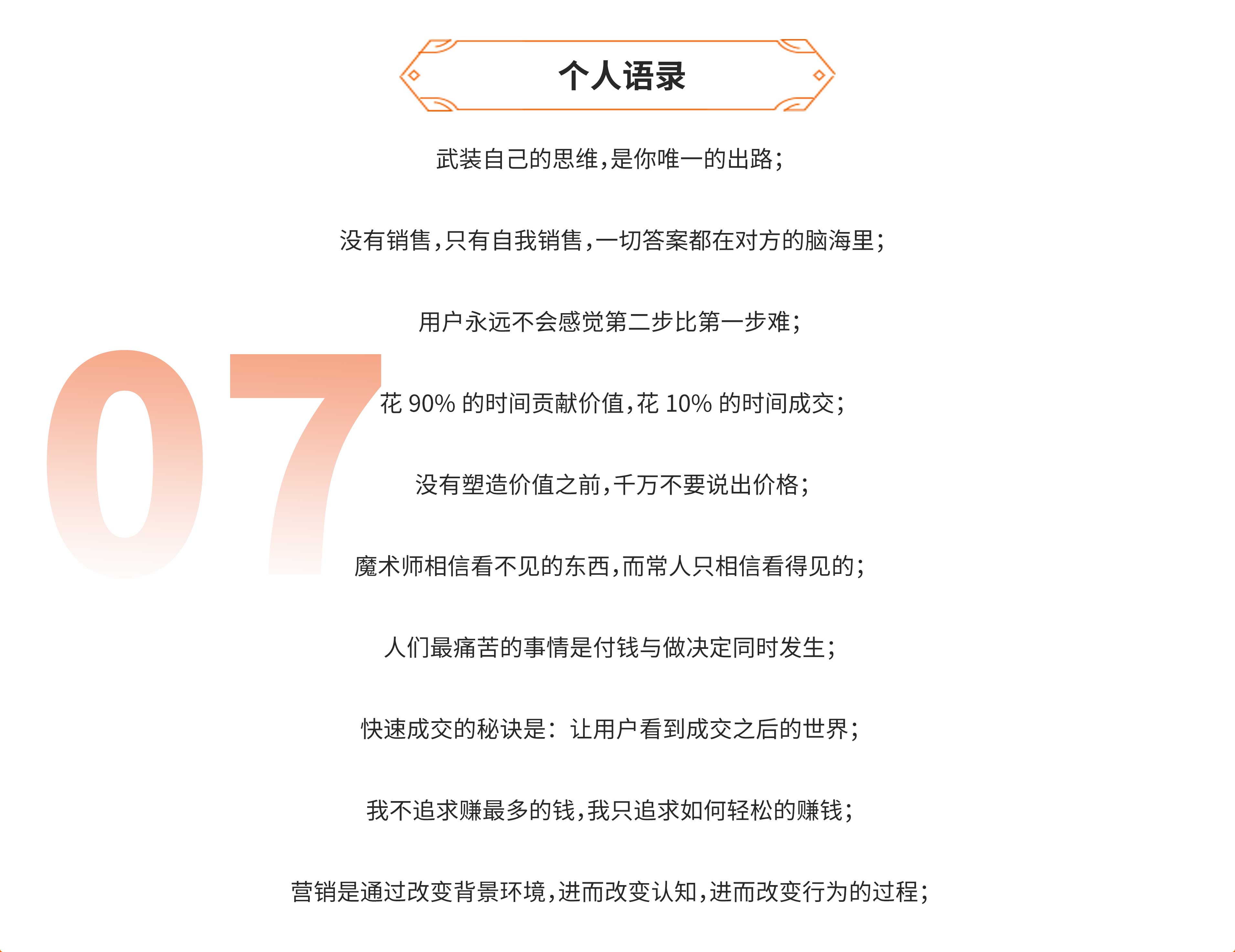 个人语录

武装自己的思维，是你唯一的出路；

没有销售，只有自我销售，一切答案都在对方的脑海里；

用户永远不会感觉第二步比第一步难；

07

花90%的时间贡献价值，花10%的时间成交；

没有塑造价值之前，千万不要说出价格；

魔术师相信看不见的东西，而常人只相信看得见的；

人们最痛苦的事情是付钱与做决定同时发生；

快速成交的秘诀是：让用户看到成交之后的世界；

我不追求赚最多的钱，我只追求如何轻松的赚钱；

营销是通过改变背景环境，进而改变认知，进而改变行为的过程；